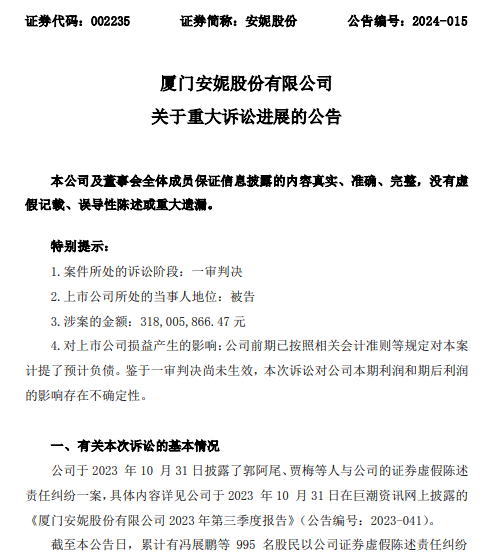 证券代码：002235　　证券简称：安妮股份　　公告编号：2024-015

厦门安妮股份有限公司
关于重大诉讼进展的公告

本公司及董事会全体成员保证信息披露的内容真实、准确、完整，没有虚假记载、误导性陈述或重大遗漏。

特别提示：
1. 案件所处的诉讼阶段：一审判决
2. 上市公司所处的当事人地位：被告
3. 涉案的金额：318,005,866.47 元
4. 对上市公司损益产生的影响：公司前期已按照相关会计准则等规定对本案计提了预计负债。鉴于一审判决尚未生效，本次诉讼对公司本期利润和期后利润的影响存在不确定性。

一、有关本次诉讼的基本情况

公司于 2023 年 10 月 31 日披露了郭阿尾、贾梅等人与公司的证券虚假陈述责任纠纷一案，具体内容详见公司于 2023 年 10 月 31 日在巨潮资讯网上披露的《厦门安妮股份有限公司 2023 年第三季度报告》（公告编号：2023-041）。

截至本公告日，累计有冯展鹏等 995 名股民以公司证券虚假陈述责任纠纷